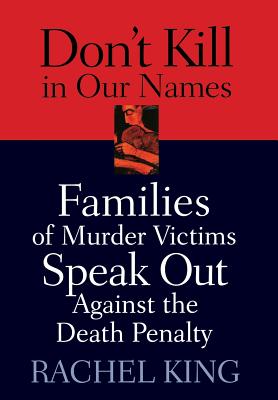 Don't Kill in Our Names

Families of Murder Victims Speak Out Against the Death Penalty

RACHEL KING